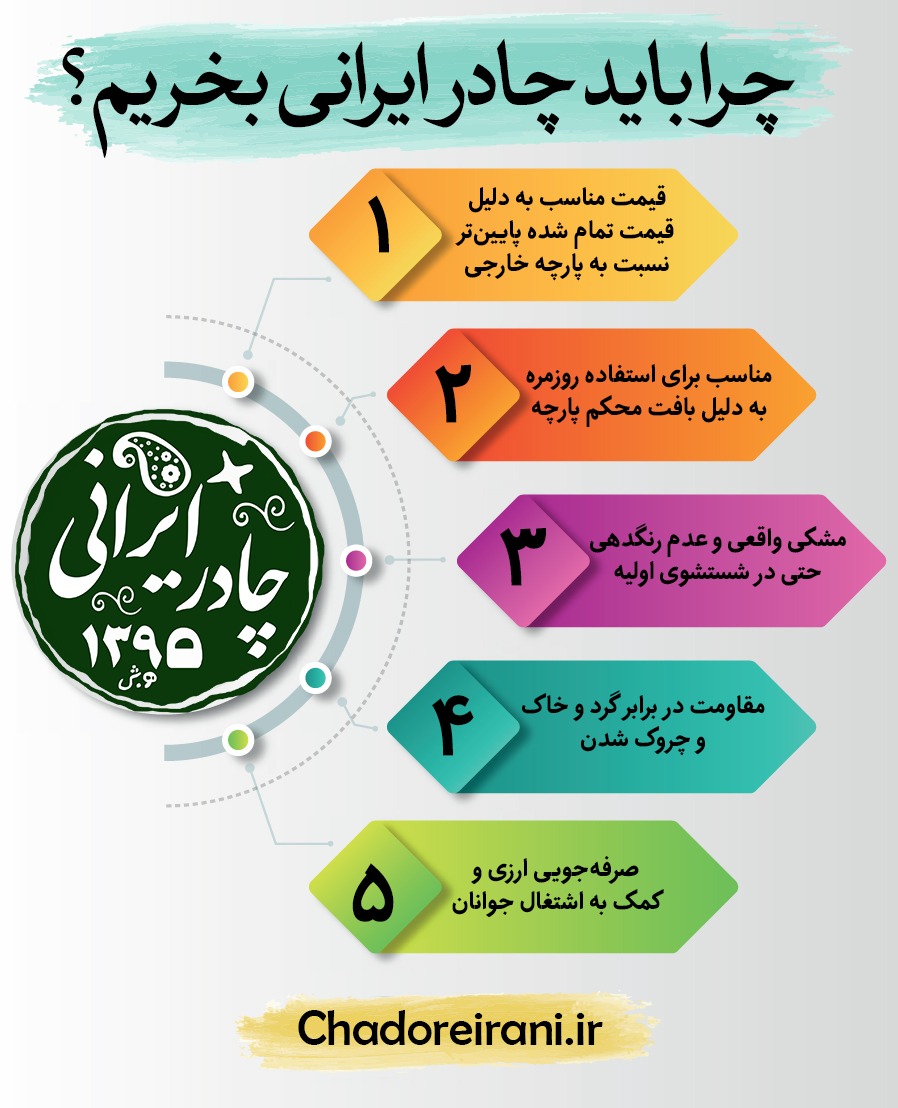 چرا باید چادر ایرانی بخریم؟

۱
قیمت مناسب به دلیل قیمت تمام شده پایین‌تر نسبت به پارچه خارجی

۲
مناسب برای استفاده روزمره به دلیل بافت محکم پارچه

۳
مشکی واقعی و عدم رنگدهی حتی در شستشوی اولیه

۴
مقاومت در برابر گرد و خاک و چروک شدن

۵
صرفه‌جویی ارزی و کمک به اشتغال جوانان

چادر ایرانی
۱۳۹۵
ه.ش

Chadoreirani.ir